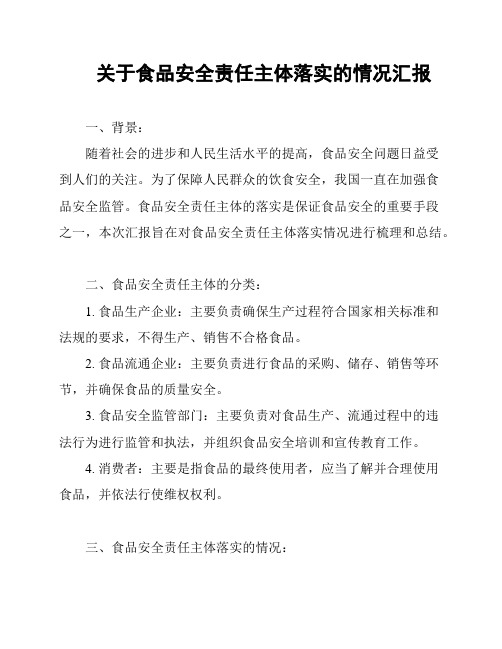 关于食品安全责任主体落实的情况汇报

一、背景：

随着社会的进步和人民生活水平的提高，食品安全问题日益受到人们的关注。为了保障人民群众的饮食安全，我国一直在加强食品安全监管。食品安全责任主体的落实是保证食品安全的重要手段之一，本次汇报旨在对食品安全责任主体落实情况进行梳理和总结。

二、食品安全责任主体的分类：

1. 食品生产企业：主要负责确保生产过程符合国家相关标准和法规的要求，不得生产、销售不合格食品。

2. 食品流通企业：主要负责进行食品的采购、储存、销售等环节，并确保食品的质量安全。

3. 食品安全监管部门：主要负责对食品生产、流通过程中的违法行为进行监管和执法，并组织食品安全培训和宣传教育工作。

4. 消费者：主要是指食品的最终使用者，应当了解并合理使用食品，并依法行使维权权利。

三、食品安全责任主体落实的情况：